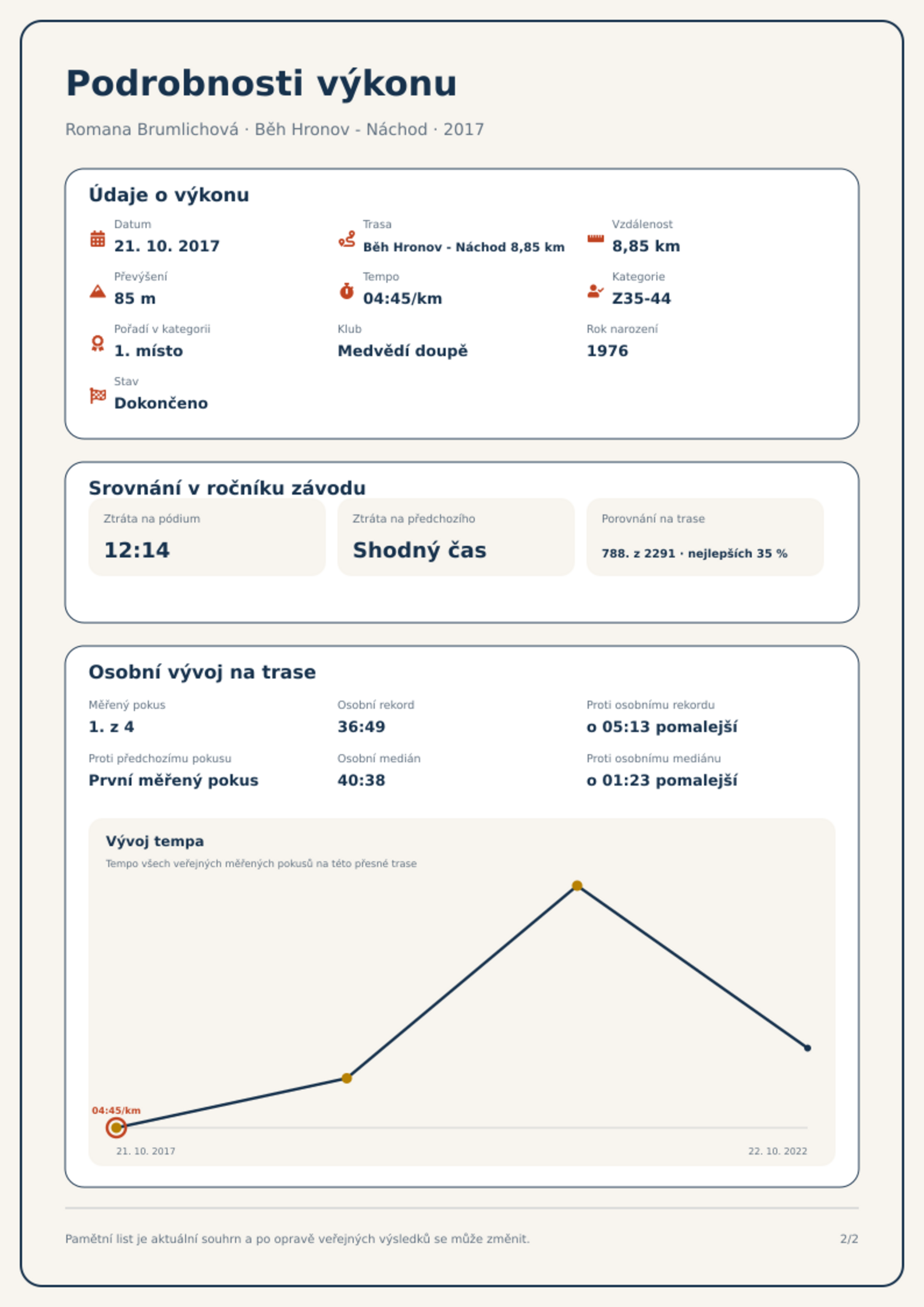 Podrobnosti výkonu

Romana Brumlichová · Běh Hronov - Náchod · 2017

Údaje o výkonu

Datum
21. 10. 2017

Trasa
Běh Hronov - Náchod 8,85 km

Vzdálenost
8,85 km

Převýšení
85 m

Tempo
04:45/km

Kategorie
Z35-44

Pořadí v kategorii
1. místo

Klub
Medvědí doupě

Rok narození
1976

Stav
Dokončeno

Srovnání v ročníku závodu

Ztráta na pódium
12:14

Ztráta na předchozího
Shodný čas

Porovnání na trase
788. z 2291 · nejlepších 35 %

Osobní vývoj na trase

Měřený pokus
1. z 4

Osobní rekord
36:49

Proti osobnímu rekordu
o 05:13 pomalejší

Proti předchozímu pokusu
První měřený pokus

Osobní medián
40:38

Proti osobnímu mediánu
o 01:23 pomalejší

Vývoj tempa
Tempo všech veřejných měřených pokusů na této přesné trase

04:45/km
21. 10. 2017
22. 10. 2022

Pamětní list je aktuální souhrn a po opravě veřejných výsledků se může změnit.

2/2